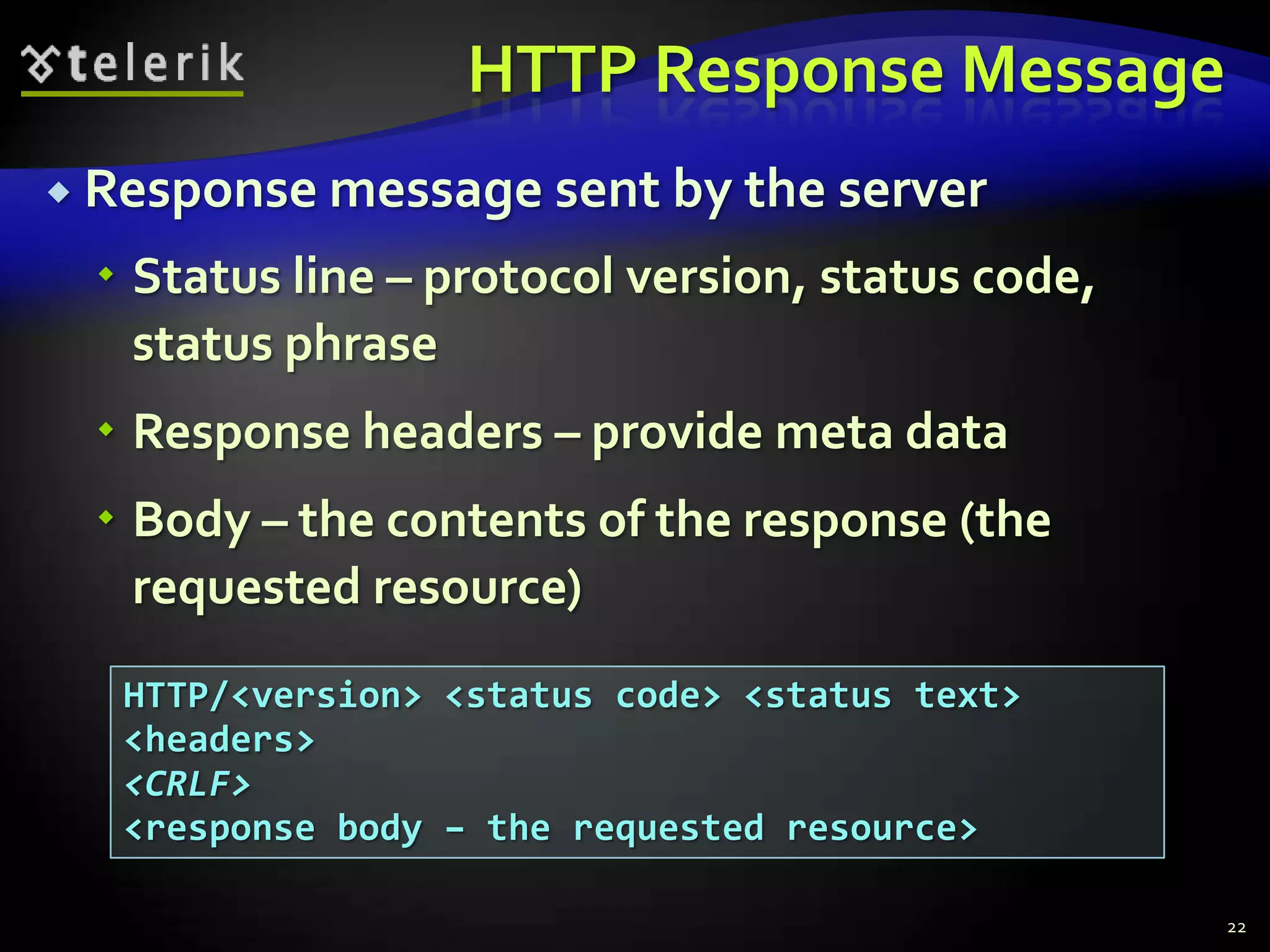 telerik

HTTP Response Message

Response message sent by the server

Status line – protocol version, status code, status phrase

Response headers – provide meta data

Body – the contents of the response (the requested resource)

HTTP/<version> <status code> <status text>
<headers>
<CRLF>
<response body – the requested resource>

22